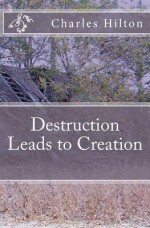 Charles Hilton

Destruction Leads to Creation